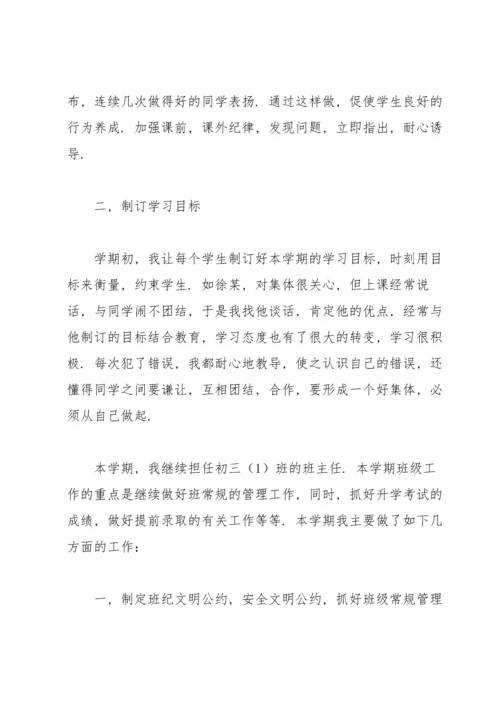 布，连续几次做得好的同学表扬．通过这样做，促使学生良好的行为养成．加强课前，课外纪律，发现问题，立即指出，耐心诱导．

二，制订学习目标

学期初，我让每个学生制订好本学期的学习目标，时刻用目标来衡量，约束学生．如徐某，对集体很关心，但上课经常说话，与同学闹不团结，于是我找他谈话，肯定他的优点，经常与他制订的目标结合教育，学习态度也有了很大的转变，学习很积极．每次犯了错误，我都耐心地教导，使之认识自己的错误，还懂得同学之间要谦让，互相团结，合作，要形成一个好集体，必须从自己做起．

本学期，我继续担任初三（1）班的班主任．本学期班级工作的重点是继续做好班常规的管理工作，同时，抓好升学考试的成绩，做好提前录取的有关工作等等．本学期我主要做了如下几方面的工作：

一，制定班纪文明公约，安全文明公约，抓好班级常规管理